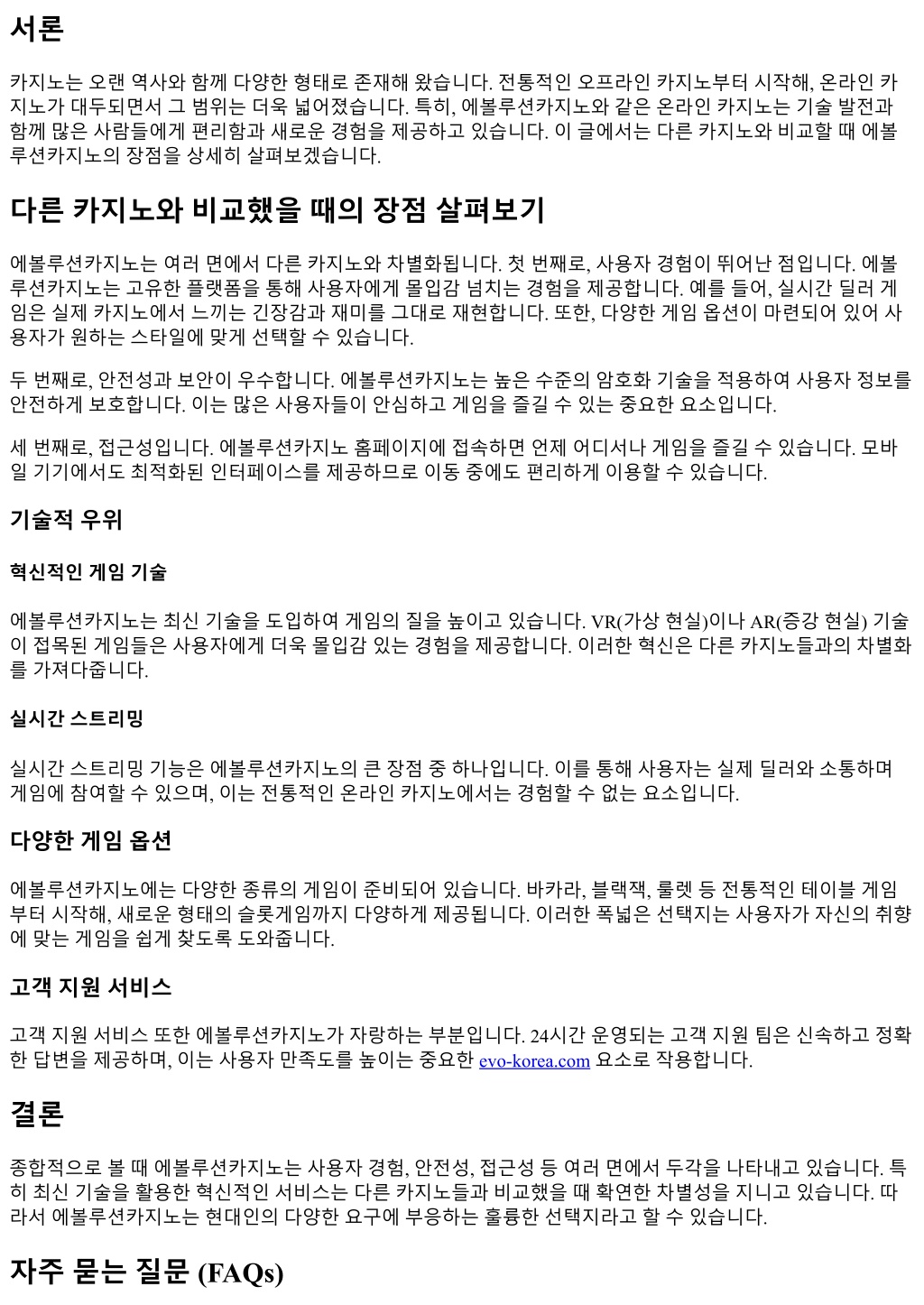 서론

카지노는 오랜 역사와 함께 다양한 형태로 존재해 왔습니다. 전통적인 오프라인 카지노부터 시작해, 온라인 카지노가 대두되면서 그 범위는 더욱 넓어졌습니다. 특히, 에볼루션카지노와 같은 온라인 카지노는 기술 발전과 함께 많은 사람들에게 편리함과 새로운 경험을 제공하고 있습니다. 이 글에서는 다른 카지노와 비교할 때 에볼루션카지노의 장점을 상세히 살펴보겠습니다.

다른 카지노와 비교했을 때의 장점 살펴보기

에볼루션카지노는 여러 면에서 다른 카지노와 차별화됩니다. 첫 번째로, 사용자 경험이 뛰어난 점입니다. 에볼루션카지노는 고유한 플랫폼을 통해 사용자에게 몰입감 넘치는 경험을 제공합니다. 예를 들어, 실시간 딜러 게임은 실제 카지노에서 느끼는 긴장감과 재미를 그대로 재현합니다. 또한, 다양한 게임 옵션이 마련되어 있어 사용자가 원하는 스타일에 맞게 선택할 수 있습니다.

두 번째로, 안전성과 보안이 우수합니다. 에볼루션카지노는 높은 수준의 암호화 기술을 적용하여 사용자 정보를 안전하게 보호합니다. 이는 많은 사용자들이 안심하고 게임을 즐길 수 있는 중요한 요소입니다.

세 번째로, 접근성입니다. 에볼루션카지노 홈페이지에 접속하면 언제 어디서나 게임을 즐길 수 있습니다. 모바일 기기에서도 최적화된 인터페이스를 제공하므로 이동 중에도 편리하게 이용할 수 있습니다.

기술적 우위

혁신적인 게임 기술

에볼루션카지노는 최신 기술을 도입하여 게임의 질을 높이고 있습니다. VR(가상 현실)이나 AR(증강 현실) 기술이 접목된 게임들은 사용자에게 더욱 몰입감 있는 경험을 제공합니다. 이러한 혁신은 다른 카지노들과의 차별화를 가져다줍니다.

실시간 스트리밍

실시간 스트리밍 기능은 에볼루션카지노의 큰 장점 중 하나입니다. 이를 통해 사용자는 실제 딜러와 소통하며 게임에 참여할 수 있으며, 이는 전통적인 온라인 카지노에서는 경험할 수 없는 요소입니다.

다양한 게임 옵션

에볼루션카지노에는 다양한 종류의 게임이 준비되어 있습니다. 바카라, 블랙잭, 룰렛 등 전통적인 테이블 게임부터 시작해, 새로운 형태의 슬롯게임까지 다양하게 제공됩니다. 이러한 폭넓은 선택지는 사용자가 자신의 취향에 맞는 게임을 쉽게 찾도록 도와줍니다.

고객 지원 서비스

고객 지원 서비스 또한 에볼루션카지노가 자랑하는 부분입니다. 24시간 운영되는 고객 지원 팀은 신속하고 정확한 답변을 제공하며, 이는 사용자 만족도를 높이는 중요한 evo-korea.com 요소로 작용합니다.

결론

종합적으로 볼 때 에볼루션카지노는 사용자 경험, 안전성, 접근성 등 여러 면에서 두각을 나타내고 있습니다. 특히 최신 기술을 활용한 혁신적인 서비스는 다른 카지노들과 비교했을 때 확연한 차별성을 지니고 있습니다. 따라서 에볼루션카지노는 현대인의 다양한 요구에 부응하는 훌륭한 선택지라고 할 수 있습니다.

자주 묻는 질문 (FAQs)